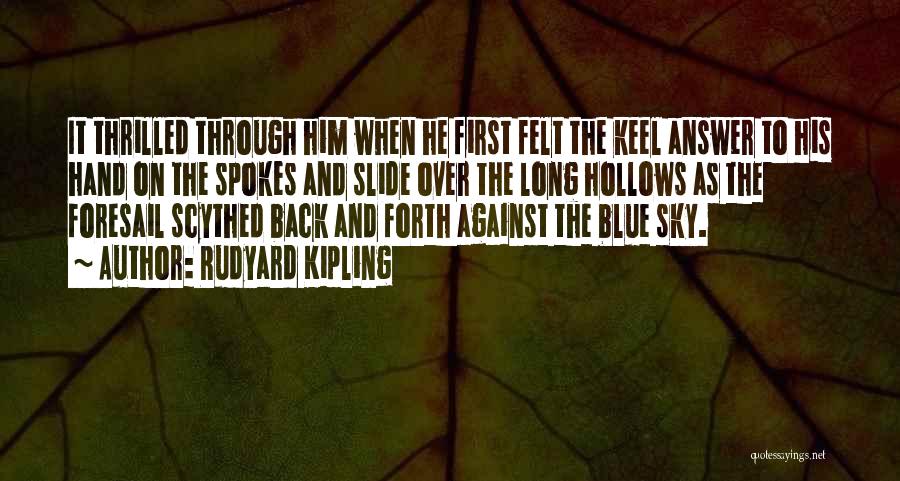 IT THRILLED THROUGH HIM WHEN HE FIRST FELT THE KEEL ANSWER TO HIS HAND ON THE SPOKES AND SLIDE OVER THE LONG HOLLOWS AS THE FORESAIL SCYTHED BACK AND FORTH AGAINST THE BLUE SKY.

~ AUTHOR: RUDYARD KIPLING

quotessayings.net